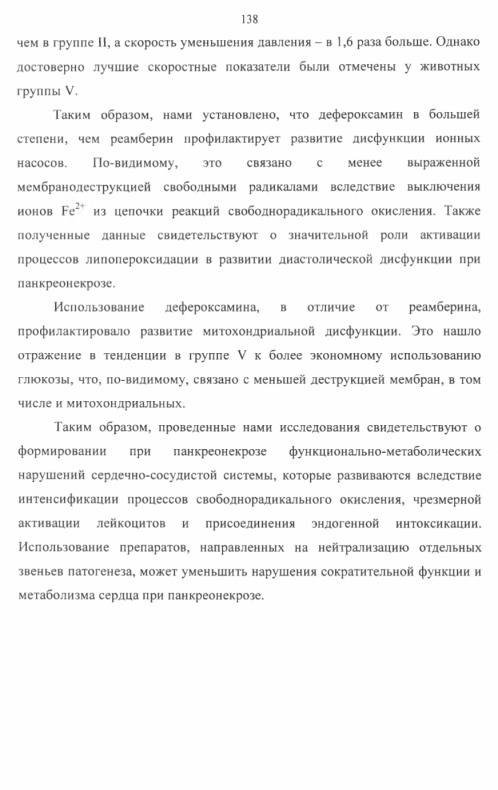 138

чем в группе II, а скорость уменьшения давления – в 1,6 раза больше. Однако достоверно лучшие скоростные показатели были отмечены у животных группы V.

Таким образом, нами установлено, что дефероксамин в большей степени, чем реамберин профилактирует развитие дисфункции ионных насосов. По-видимому, это связано с менее выраженной мембранодеструкцией свободными радикалами вследствие выключения ионов $Fe^{2+}$ из цепочки реакций свободнорадикального окисления. Также полученные данные свидетельствуют о значительной роли активации процессов липопероксидации в развитии диастолической дисфункции при панкреонекрозе.

Использование дефероксамина, в отличие от реамберина, профилактировало развитие митохондриальной дисфункции. Это нашло отражение в тенденции в группе V к более экономному использованию глюкозы, что, по-видимому, связано с меньшей деструкцией мембран, в том числе и митохондриальных.

Таким образом, проведенные нами исследования свидетельствуют о формировании при панкреонекрозе функционально-метаболических нарушений сердечно-сосудистой системы, которые развиваются вследствие интенсификации процессов свободнорадикального окисления, чрезмерной активации лейкоцитов и присоединения эндогенной интоксикации. Использование препаратов, направленных на нейтрализацию отдельных звеньев патогенеза, может уменьшить нарушения сократительной функции и метаболизма сердца при панкреонекрозе.